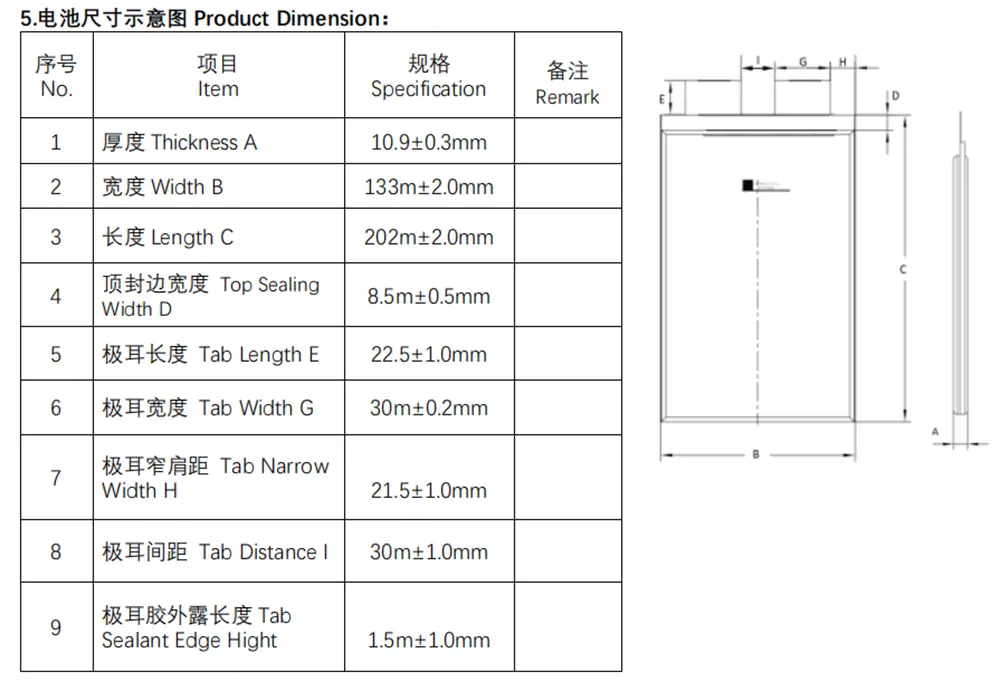 5.电池尺寸示意图 Product Dimension：

| 序号 No. | 项目 Item | 规格 Specification | 备注 Remark |
|---|---|---|---|
| 1 | 厚度 Thickness A | 10.9±0.3mm | |
| 2 | 宽度 Width B | 133m±2.0mm | |
| 3 | 长度 Length C | 202m±2.0mm | |
| 4 | 顶封边宽度 Top Sealing Width D | 8.5m±0.5mm | |
| 5 | 极耳长度 Tab Length E | 22.5±1.0mm | |
| 6 | 极耳宽度 Tab Width G | 30m±0.2mm | |
| 7 | 极耳窄肩距 Tab Narrow Width H | 21.5±1.0mm | |
| 8 | 极耳间距 Tab Distance I | 30m±1.0mm | |
| 9 | 极耳胶外露长度 Tab Sealant Edge Hight | 1.5m±1.0mm | |

I G H
E D
C
A
B